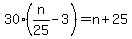 $30 \cdot \left(\frac{n}{25} - 3\right) = n + 25$